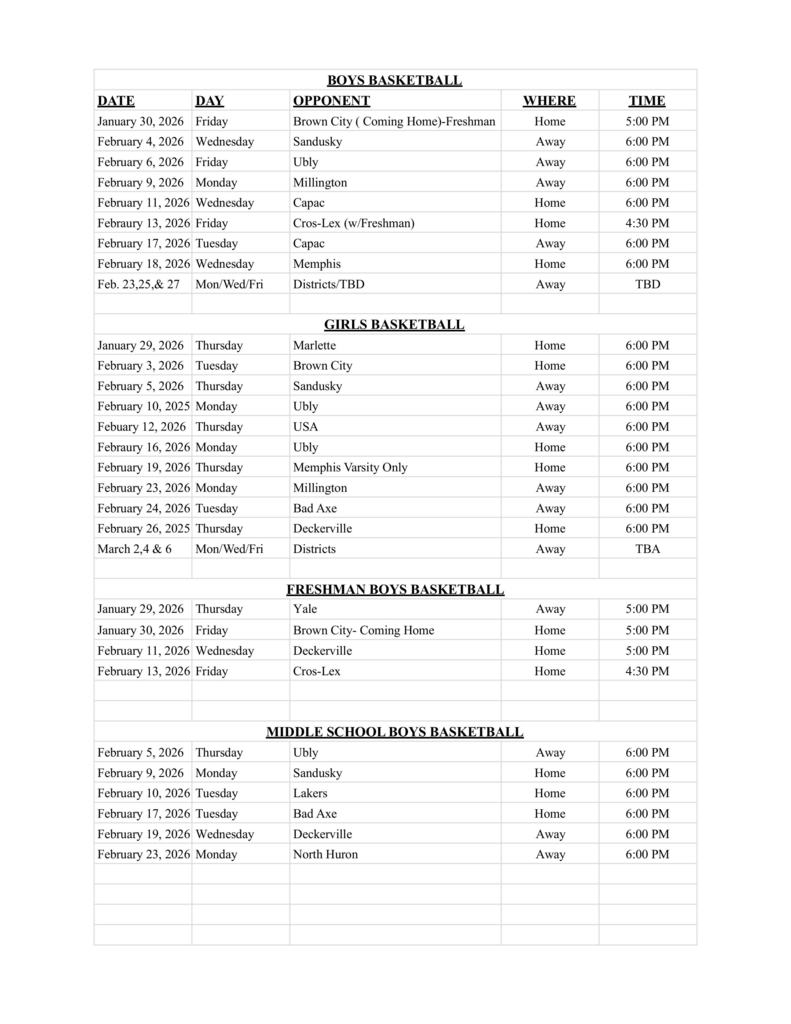 BOYS BASKETBALL

| DATE | DAY | OPPONENT | WHERE | TIME |
|---|---|---|---|---|
| January 30, 2026 | Friday | Brown City ( Coming Home)-Freshman | Home | 5:00 PM |
| February 4, 2026 | Wednesday | Sandusky | Away | 6:00 PM |
| February 6, 2026 | Friday | Ubly | Away | 6:00 PM |
| February 9, 2026 | Monday | Millington | Away | 6:00 PM |
| February 11, 2026 | Wednesday | Capac | Home | 6:00 PM |
| Febraury 13, 2026 | Friday | Cros-Lex (w/Freshman) | Home | 4:30 PM |
| February 17, 2026 | Tuesday | Capac | Away | 6:00 PM |
| February 18, 2026 | Wednesday | Memphis | Home | 6:00 PM |
| Feb. 23,25,& 27 | Mon/Wed/Fri | Districts/TBD | Away | TBD |

GIRLS BASKETBALL

| | | | | |
|---|---|---|---|---|
| January 29, 2026 | Thursday | Marlette | Home | 6:00 PM |
| February 3, 2026 | Tuesday | Brown City | Home | 6:00 PM |
| February 5, 2026 | Thursday | Sandusky | Away | 6:00 PM |
| February 10, 2025 | Monday | Ubly | Away | 6:00 PM |
| Febuary 12, 2026 | Thursday | USA | Away | 6:00 PM |
| Febraury 16, 2026 | Monday | Ubly | Home | 6:00 PM |
| February 19, 2026 | Thursday | Memphis Varsity Only | Home | 6:00 PM |
| February 23, 2026 | Monday | Millington | Away | 6:00 PM |
| February 24, 2026 | Tuesday | Bad Axe | Away | 6:00 PM |
| February 26, 2025 | Thursday | Deckerville | Home | 6:00 PM |
| March 2,4 & 6 | Mon/Wed/Fri | Districts | Away | TBA |

FRESHMAN BOYS BASKETBALL

| | | | | |
|---|---|---|---|---|
| January 29, 2026 | Thursday | Yale | Away | 5:00 PM |
| January 30, 2026 | Friday | Brown City- Coming Home | Home | 5:00 PM |
| February 11, 2026 | Wednesday | Deckerville | Home | 5:00 PM |
| February 13, 2026 | Friday | Cros-Lex | Home | 4:30 PM |

MIDDLE SCHOOL BOYS BASKETBALL

| | | | | |
|---|---|---|---|---|
| February 5, 2026 | Thursday | Ubly | Away | 6:00 PM |
| February 9, 2026 | Monday | Sandusky | Home | 6:00 PM |
| February 10, 2026 | Tuesday | Lakers | Home | 6:00 PM |
| February 17, 2026 | Tuesday | Bad Axe | Home | 6:00 PM |
| February 19, 2026 | Wednesday | Deckerville | Away | 6:00 PM |
| February 23, 2026 | Monday | North Huron | Away | 6:00 PM |